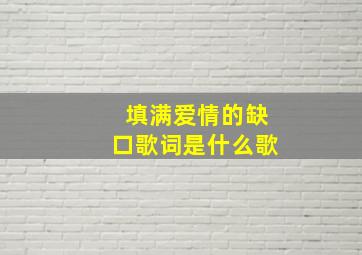 填满爱情的缺口歌词是什么歌